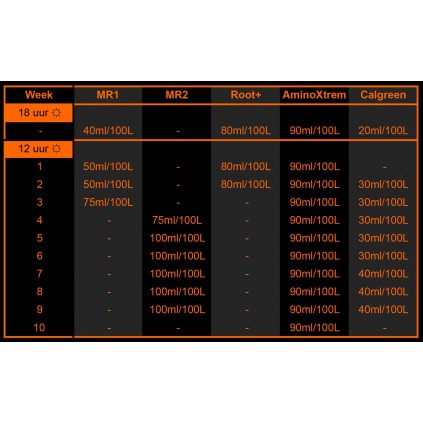 | Week | MR1 | MR2 | Root+ | AminoXtrem | Calgreen |
|---|---|---|---|---|---|
| 18 uur ☼ | | | | | |
| - | 40ml/100L | - | 80ml/100L | 90ml/100L | 20ml/100L |
| 12 uur ☼ | | | | | |
| 1 | 50ml/100L | - | 80ml/100L | 90ml/100L | - |
| 2 | 50ml/100L | - | 80ml/100L | 90ml/100L | 30ml/100L |
| 3 | 75ml/100L | - | - | 90ml/100L | 30ml/100L |
| 4 | - | 75ml/100L | - | 90ml/100L | 30ml/100L |
| 5 | - | 100ml/100L | - | 90ml/100L | 30ml/100L |
| 6 | - | 100ml/100L | - | 90ml/100L | 30ml/100L |
| 7 | - | 100ml/100L | - | 90ml/100L | 40ml/100L |
| 8 | - | 100ml/100L | - | 90ml/100L | 40ml/100L |
| 9 | - | 100ml/100L | - | 90ml/100L | 40ml/100L |
| 10 | - | - | - | 90ml/100L | - |